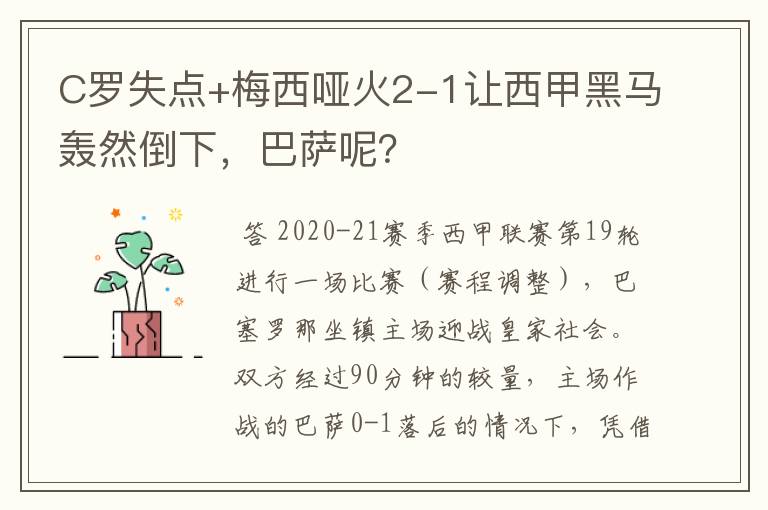 C罗失点+梅西哑火2-1让西甲黑马轰然倒下，巴萨呢？

答 2020-21赛季西甲联赛第19轮进行一场比赛（赛程调整），巴塞罗那坐镇主场迎战皇家社会。双方经过90分钟的较量，主场作战的巴萨0-1落后的情况下，凭借